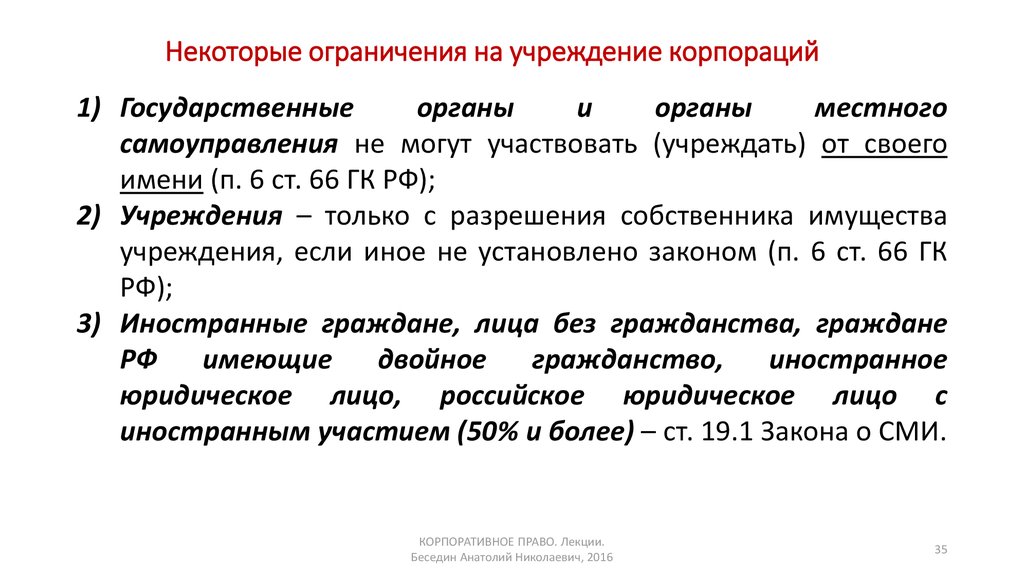 Некоторые ограничения на учреждение корпораций

1) Государственные органы и органы местного самоуправления не могут участвовать (учреждать) от своего имени (п. 6 ст. 66 ГК РФ);
2) Учреждения – только с разрешения собственника имущества учреждения, если иное не установлено законом (п. 6 ст. 66 ГК РФ);
3) Иностранные граждане, лица без гражданства, граждане РФ имеющие двойное гражданство, иностранное юридическое лицо, российское юридическое лицо с иностранным участием (50% и более) – ст. 19.1 Закона о СМИ.

КОРПОРАТИВНОЕ ПРАВО. Лекции. Беседин Анатолий Николаевич, 2016

35